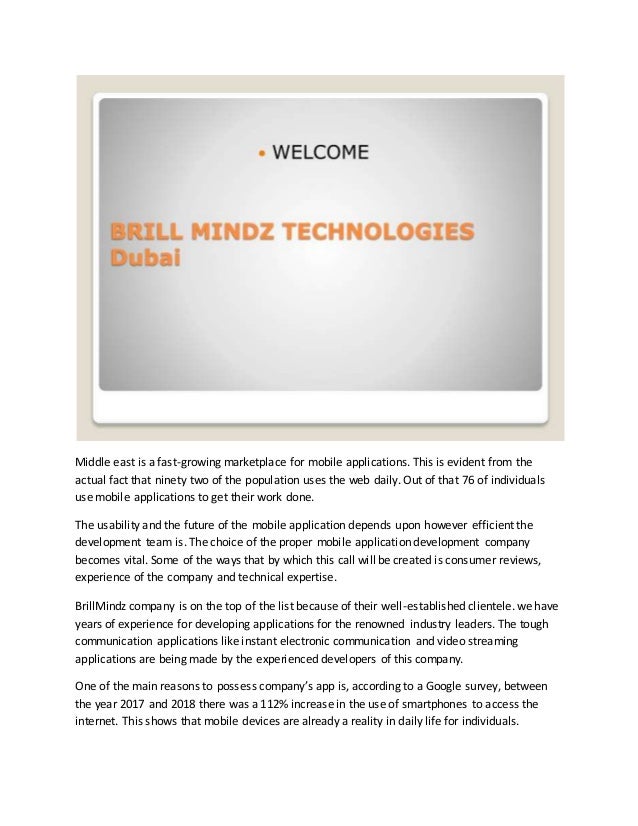 • WELCOME

BRILL MINDZ TECHNOLOGIES Dubai

Middle east is a fast-growing marketplace for mobile applications. This is evident from the actual fact that ninety two of the population uses the web daily. Out of that 76 of individuals use mobile applications to get their work done.

The usability and the future of the mobile application depends upon however efficient the development team is. The choice of the proper mobile application development company becomes vital. Some of the ways that by which this call will be created is consumer reviews, experience of the company and technical expertise.

BrillMindz company is on the top of the list because of their well-established clientele. we have years of experience for developing applications for the renowned industry leaders. The tough communication applications like instant electronic communication and video streaming applications are being made by the experienced developers of this company.

One of the main reasons to possess company's app is, according to a Google survey, between the year 2017 and 2018 there was a 112% increase in the use of smartphones to access the internet. This shows that mobile devices are already a reality in daily life for individuals.